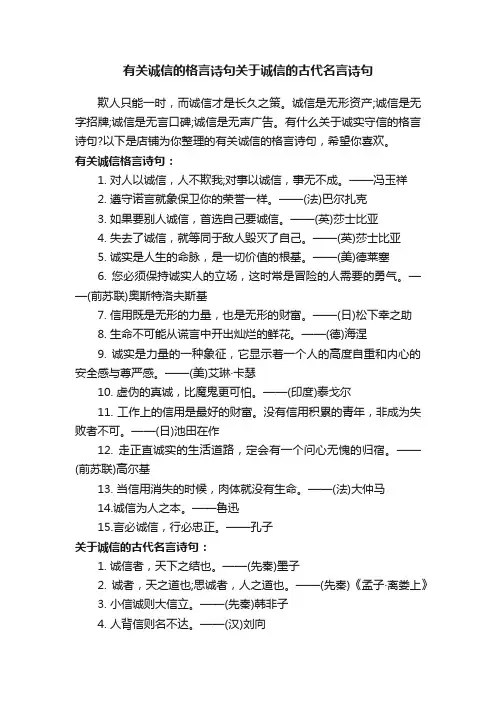 有关诚信的格言诗句关于诚信的古代名言诗句

欺人只能一时，而诚信才是长久之策。诚信是无形资产;诚信是无字招牌;诚信是无言口碑;诚信是无声广告。有什么关于诚实守信的格言诗句?以下是店铺为你整理的有关诚信的格言诗句，希望你喜欢。

有关诚信格言诗句：

1. 对人以诚信，人不欺我;对事以诚信，事无不成。——冯玉祥

2. 遵守诺言就象保卫你的荣誉一样。——(法)巴尔扎克

3. 如果要别人诚信，首选自己要诚信。——(英)莎士比亚

4. 失去了诚信，就等同于敌人毁灭了自己。——(英)莎士比亚

5. 诚实是人生的命脉，是一切价值的根基。——(美)德莱塞

6. 您必须保持诚实人的立场，这时常是冒险的人需要的勇气。——(前苏联)奥斯特洛夫斯基

7. 信用既是无形的力量，也是无形的财富。——(日)松下幸之助

8. 生命不可能从谎言中开出灿烂的鲜花。——(德)海涅

9. 诚实是力量的一种象征，它显示着一个人的高度自重和内心的安全感与尊严感。——(美)艾琳·卡瑟

10. 虚伪的真诚，比魔鬼更可怕。——(印度)泰戈尔

11. 工作上的信用是最好的财富。没有信用积累的青年，非成为失败者不可。——(日)池田在作

12. 走正直诚实的生活道路，定会有一个问心无愧的归宿。——(前苏联)高尔基

13. 当信用消失的时候，肉体就没有生命。——(法)大仲马

14.诚信为人之本。——鲁迅

15.言必诚信，行必忠正。——孔子

关于诚信的古代名言诗句：

1. 诚信者，天下之结也。——(先秦)墨子

2. 诚者，天之道也;思诚者，人之道也。——(先秦)《孟子·离娄上》

3. 小信诚则大信立。——(先秦)韩非子

4. 人背信则名不达。——(汉)刘向